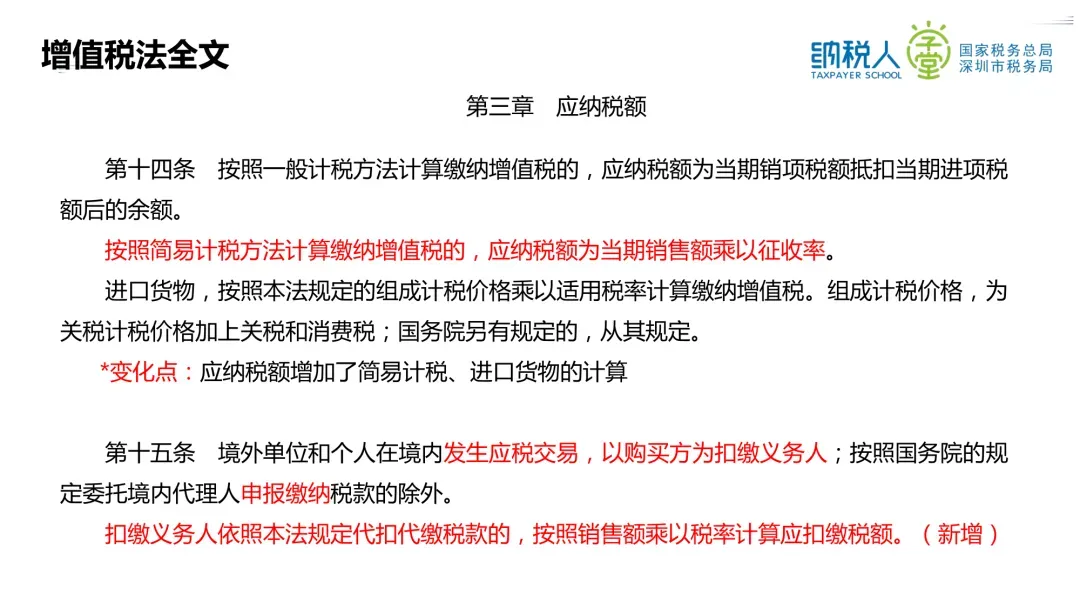 增值税法全文

纳税人学堂
TAXPAYER SCHOOL
国家税务总局
深圳市税务局

第三章　应纳税额

第十四条　按照一般计税方法计算缴纳增值税的，应纳税额为当期销项税额抵扣当期进项税额后的余额。

按照简易计税方法计算缴纳增值税的，应纳税额为当期销售额乘以征收率。

进口货物，按照本法规定的组成计税价格乘以适用税率计算缴纳增值税。组成计税价格，为关税计税价格加上关税和消费税；国务院另有规定的，从其规定。

*变化点：应纳税额增加了简易计税、进口货物的计算

第十五条　境外单位和个人在境内发生应税交易，以购买方为扣缴义务人；按照国务院的规定委托境内代理人申报缴纳税款的除外。

扣缴义务人依照本法规定代扣代缴税款的，按照销售额乘以税率计算应扣缴税额。（新增）